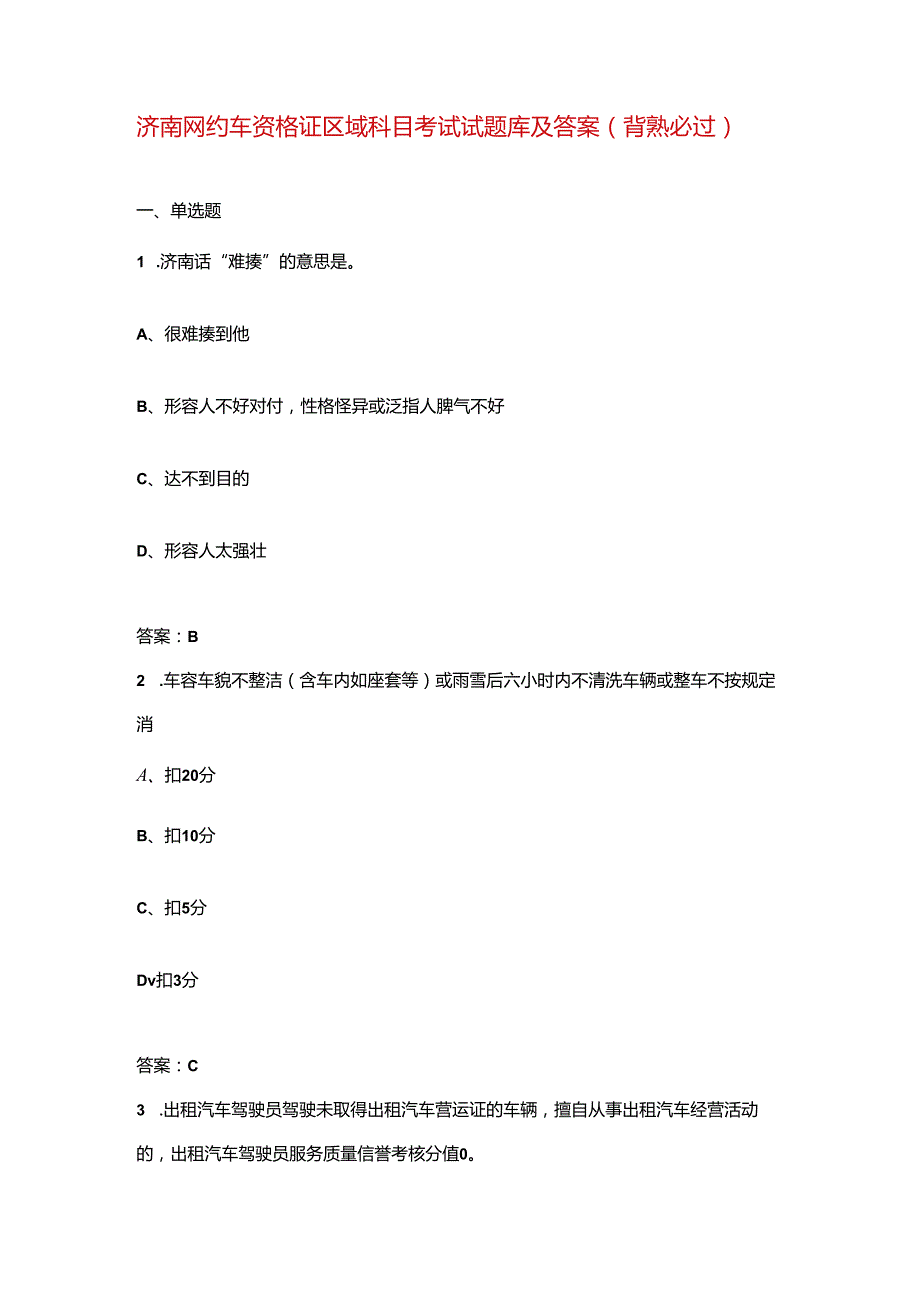 济南网约车资格证区域科目考试试题库及答案（背熟必过）

一、单选题

1 .济南话“难揍”的意思是。

A、很难揍到他

B、形容人不好对付，性格怪异或泛指人脾气不好

C、达不到目的

D、形容人太强壮

答案：B

2 .车容车貌不整洁（含车内如座套等）或雨雪后六小时内不清洗车辆或整车不按规定消

A、扣20分

B、扣10分

C、扣5分

Dv扣3分

答案：C

3 .出租汽车驾驶员驾驶未取得出租汽车营运证的车辆，擅自从事出租汽车经营活动的，出租汽车驾驶员服务质量信誉考核分值0。